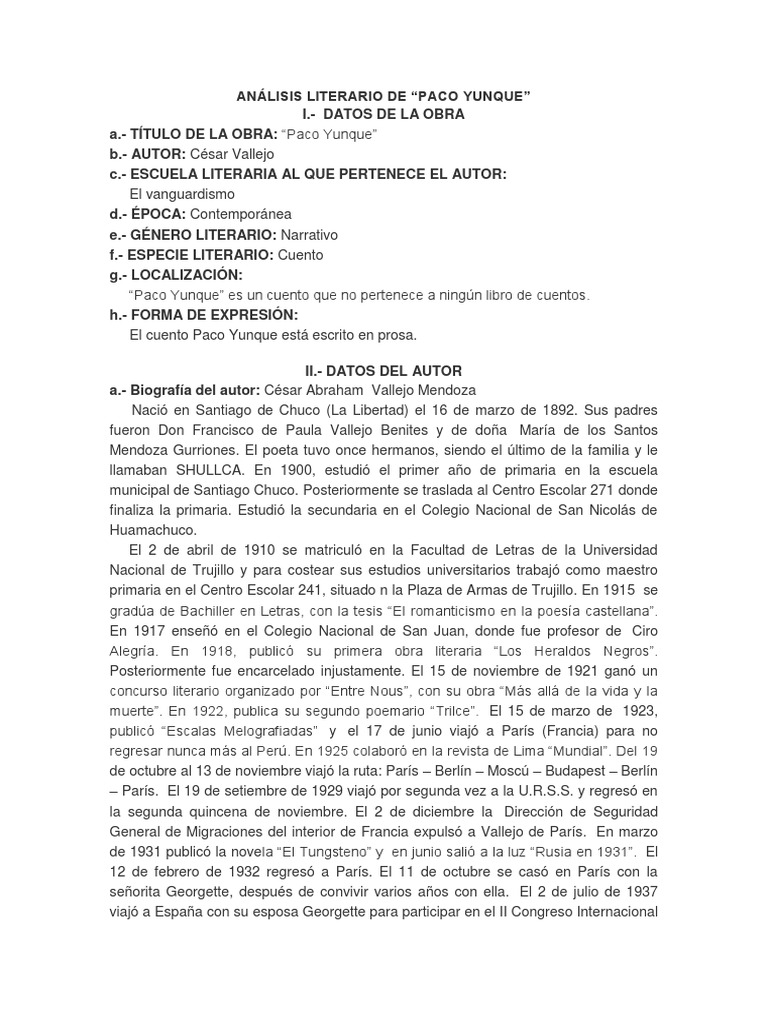 ANÁLISIS LITERARIO DE “PACO YUNQUE”
I.- DATOS DE LA OBRA

a.- TÍTULO DE LA OBRA: “Paco Yunque”
b.- AUTOR: César Vallejo
c.- ESCUELA LITERARIA AL QUE PERTENECE EL AUTOR:
El vanguardismo
d.- ÉPOCA: Contemporánea
e.- GÉNERO LITERARIO: Narrativo
f.- ESPECIE LITERARIO: Cuento
g.- LOCALIZACIÓN:
“Paco Yunque” es un cuento que no pertenece a ningún libro de cuentos.
h.- FORMA DE EXPRESIÓN:
El cuento Paco Yunque está escrito en prosa.

II.- DATOS DEL AUTOR
a.- Biografía del autor: César Abraham Vallejo Mendoza
Nació en Santiago de Chuco (La Libertad) el 16 de marzo de 1892. Sus padres fueron Don Francisco de Paula Vallejo Benites y de doña María de los Santos Mendoza Gurriones. El poeta tuvo once hermanos, siendo el último de la familia y le llamaban SHULLCA. En 1900, estudió el primer año de primaria en la escuela municipal de Santiago Chuco. Posteriormente se traslada al Centro Escolar 271 donde finaliza la primaria. Estudió la secundaria en el Colegio Nacional de San Nicolás de Huamachuco.

El 2 de abril de 1910 se matriculó en la Facultad de Letras de la Universidad Nacional de Trujillo y para costear sus estudios universitarios trabajó como maestro primaria en el Centro Escolar 241, situado n la Plaza de Armas de Trujillo. En 1915 se gradúa de Bachiller en Letras, con la tesis “El romanticismo en la poesía castellana”. En 1917 enseñó en el Colegio Nacional de San Juan, donde fue profesor de Ciro Alegría. En 1918, publicó su primera obra literaria “Los Heraldos Negros”. Posteriormente fue encarcelado injustamente. El 15 de noviembre de 1921 ganó un concurso literario organizado por “Entre Nous”, con su obra “Más allá de la vida y la muerte”. En 1922, publica su segundo poemario “Trilce”. El 15 de marzo de 1923, publicó “Escalas Melografiadas” y el 17 de junio viajó a París (Francia) para no regresar nunca más al Perú. En 1925 colaboró en la revista de Lima “Mundial”. Del 19 de octubre al 13 de noviembre viajó la ruta: París – Berlín – Moscú – Budapest – Berlín – París. El 19 de setiembre de 1929 viajó por segunda vez a la U.R.S.S. y regresó en la segunda quincena de noviembre. El 2 de diciembre la Dirección de Seguridad General de Migraciones del interior de Francia expulsó a Vallejo de París. En marzo de 1931 publicó la novela “El Tungsteno” y en junio salió a la luz “Rusia en 1931”. El 12 de febrero de 1932 regresó a París. El 11 de octubre se casó en París con la señorita Georgette, después de convivir varios años con ella. El 2 de julio de 1937 viajó a España con su esposa Georgette para participar en el II Congreso Internacional